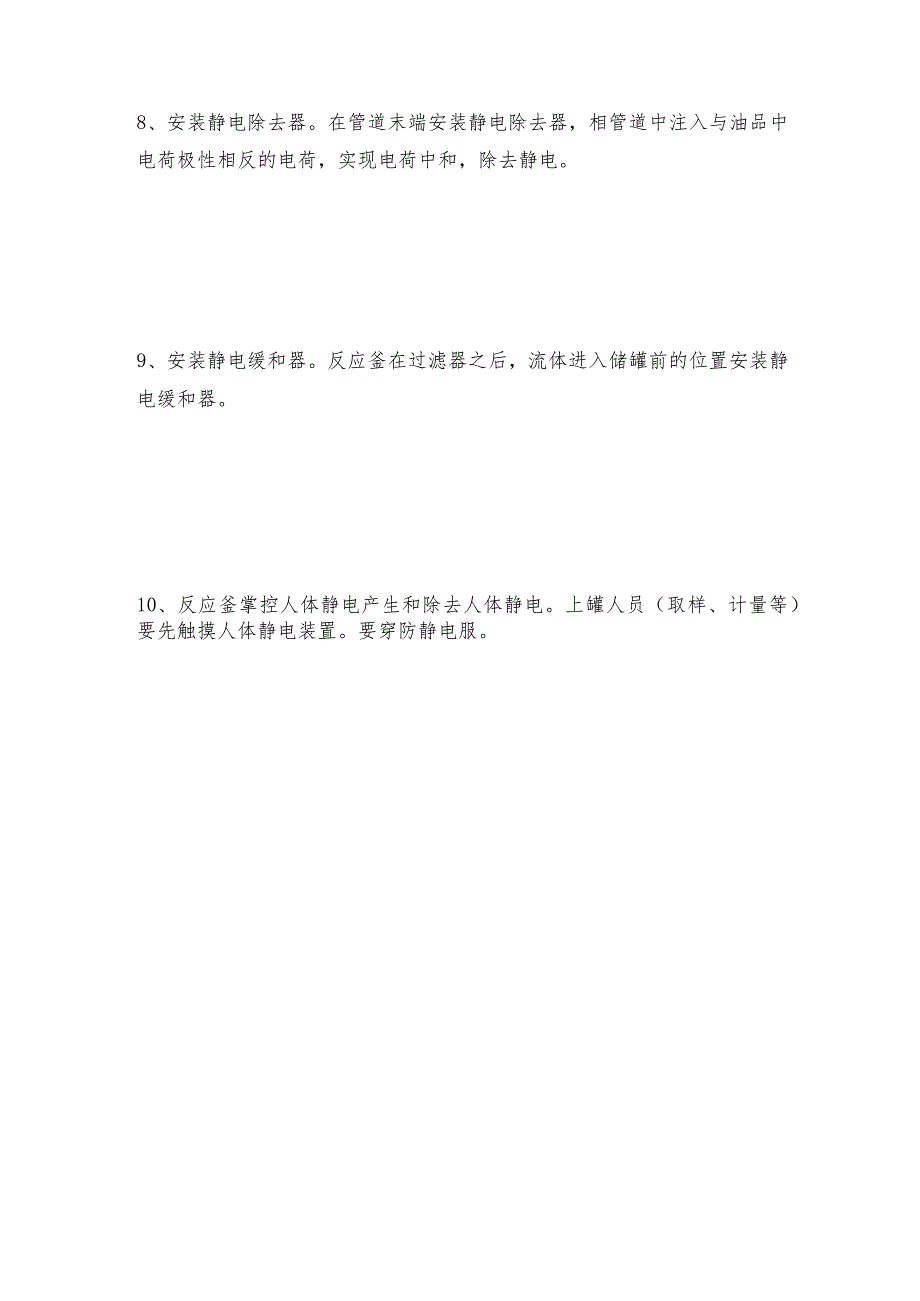 8、安装静电除去器。在管道末端安装静电除去器，相管道中注入与油品中电荷极性相反的电荷，实现电荷中和，除去静电。

9、安装静电缓和器。反应釜在过滤器之后，流体进入储罐前的位置安装静电缓和器。

10、反应釜掌控人体静电产生和除去人体静电。上罐人员（取样、计量等）要先触摸人体静电装置。要穿防静电服。